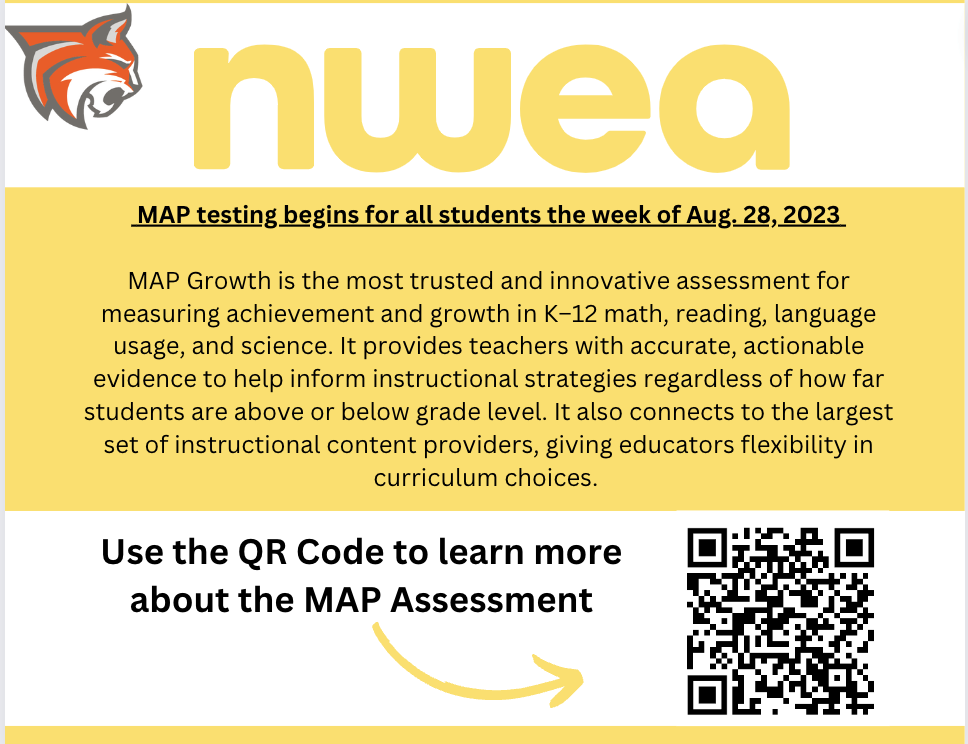 nwea

MAP testing begins for all students the week of Aug. 28, 2023

MAP Growth is the most trusted and innovative assessment for measuring achievement and growth in K–12 math, reading, language usage, and science. It provides teachers with accurate, actionable evidence to help inform instructional strategies regardless of how far students are above or below grade level. It also connects to the largest set of instructional content providers, giving educators flexibility in curriculum choices.

Use the QR Code to learn more about the MAP Assessment